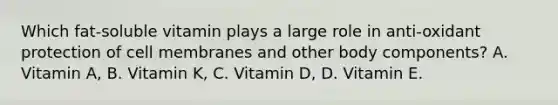 Which fat-soluble vitamin plays a large role in anti-oxidant protection of cell membranes and other body components? A. Vitamin A, B. Vitamin K, C. Vitamin D, D. Vitamin E.